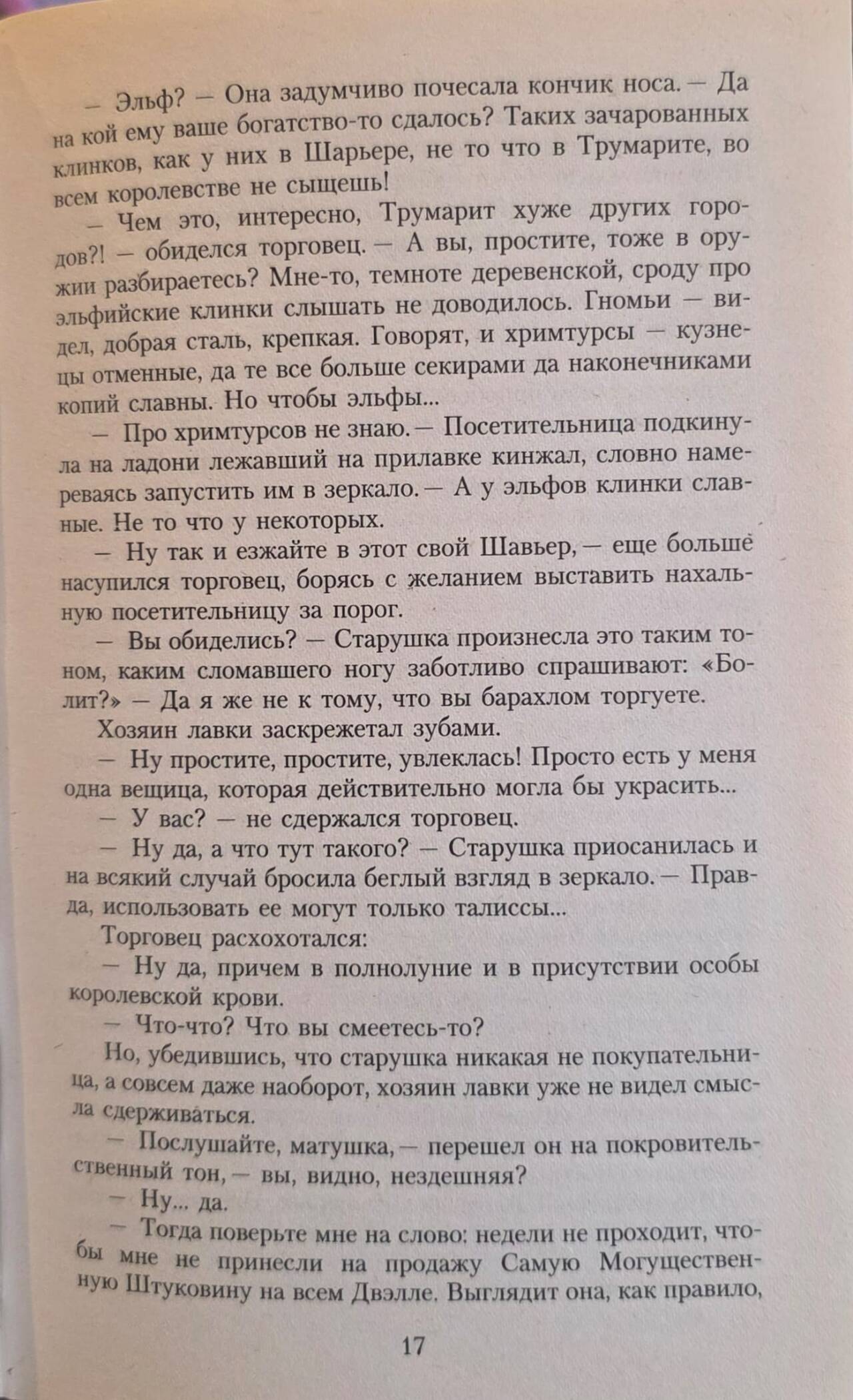 — Эльф? — Она задумчиво почесала кончик носа. — Да на кой ему ваше богатство-то сдалось? Таких зачарованных клинков, как у них в Шарьере, не то что в Трумарите, во всем королевстве не сыщешь!

— Чем это, интересно, Трумарит хуже других городов?! — обиделся торговец. — А вы, простите, тоже в оружии разбираетесь? Мне-то, темноте деревенской, сроду про эльфийские клинки слышать не доводилось. Гномьи — видел, добрая сталь, крепкая. Говорят, и хримтурсы — кузнецы отменные, да те все больше секирами да наконечниками копий славны. Но чтобы эльфы...

— Про хримтурсов не знаю. — Посетительница подкинула на ладони лежавший на прилавке кинжал, словно намереваясь запустить им в зеркало. — А у эльфов клинки славные. Не то что у некоторых.

— Ну так и езжайте в этот свой Шавьер, — еще больше насупился торговец, борясь с желанием выставить нахальную посетительницу за порог.

— Вы обиделись? — Старушка произнесла это таким тоном, каким сломавшего ногу заботливо спрашивают: «Болит?» — Да я же не к тому, что вы барахлом торгуете.

Хозяин лавки заскрежетал зубами.

— Ну простите, простите, увлеклась! Просто есть у меня одна вещица, которая действительно могла бы украсить...

— У вас? — не сдержался торговец.

— Ну да, а что тут такого? — Старушка приосанилась и на всякий случай бросила беглый взгляд в зеркало. — Правда, использовать ее могут только талиссы...

Торговец расхохотался:

— Ну да, причем в полнолуние и в присутствии особы королевской крови.

— Что-что? Что вы смеетесь-то?

Но, убедившись, что старушка никакая не покупательница, а совсем даже наоборот, хозяин лавки уже не видел смысла сдерживаться.

— Послушайте, матушка, — перешел он на покровительственный тон, — вы, видно, нездешняя?

— Ну... да.

— Тогда поверьте мне на слово: недели не проходит, чтобы мне не принесли на продажу Самую Могущественную Штуковину на всем Двэлле. Выглядит она, как правило,

17